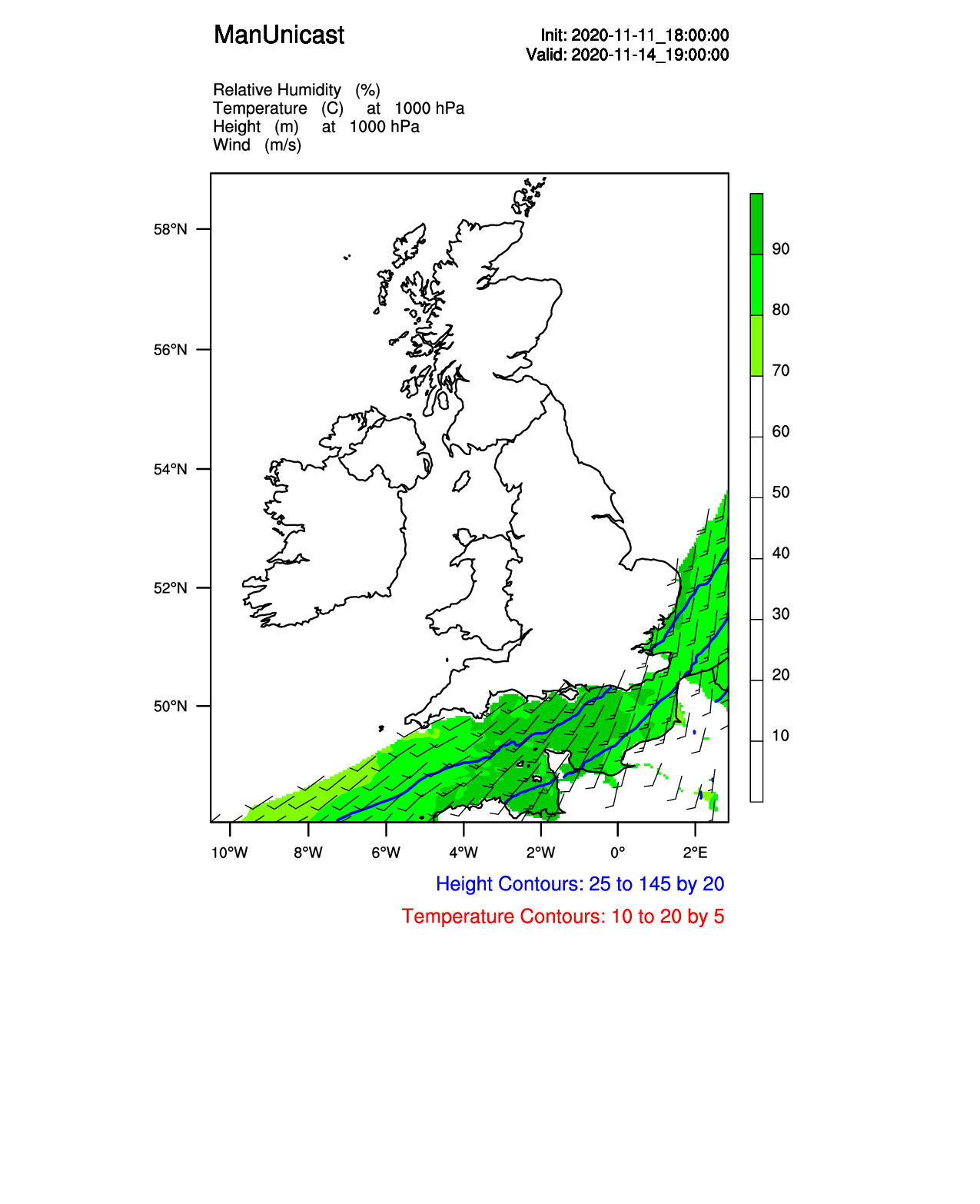 ManUnicast

Init: 2020-11-11_18:00:00
Valid: 2020-11-14_19:00:00

Relative Humidity (%)
Temperature (C) at 1000 hPa
Height (m) at 1000 hPa
Wind (m/s)

58°N
56°N
54°N
52°N
50°N

10°W 8°W 6°W 4°W 2°W 0° 2°E

90
80
70
60
50
40
30
20
10

Height Contours: 25 to 145 by 20
Temperature Contours: 10 to 20 by 5